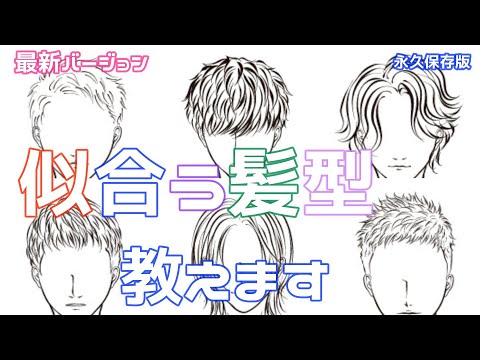 最新バージョン

永久保存版

似合う髪型

教えます